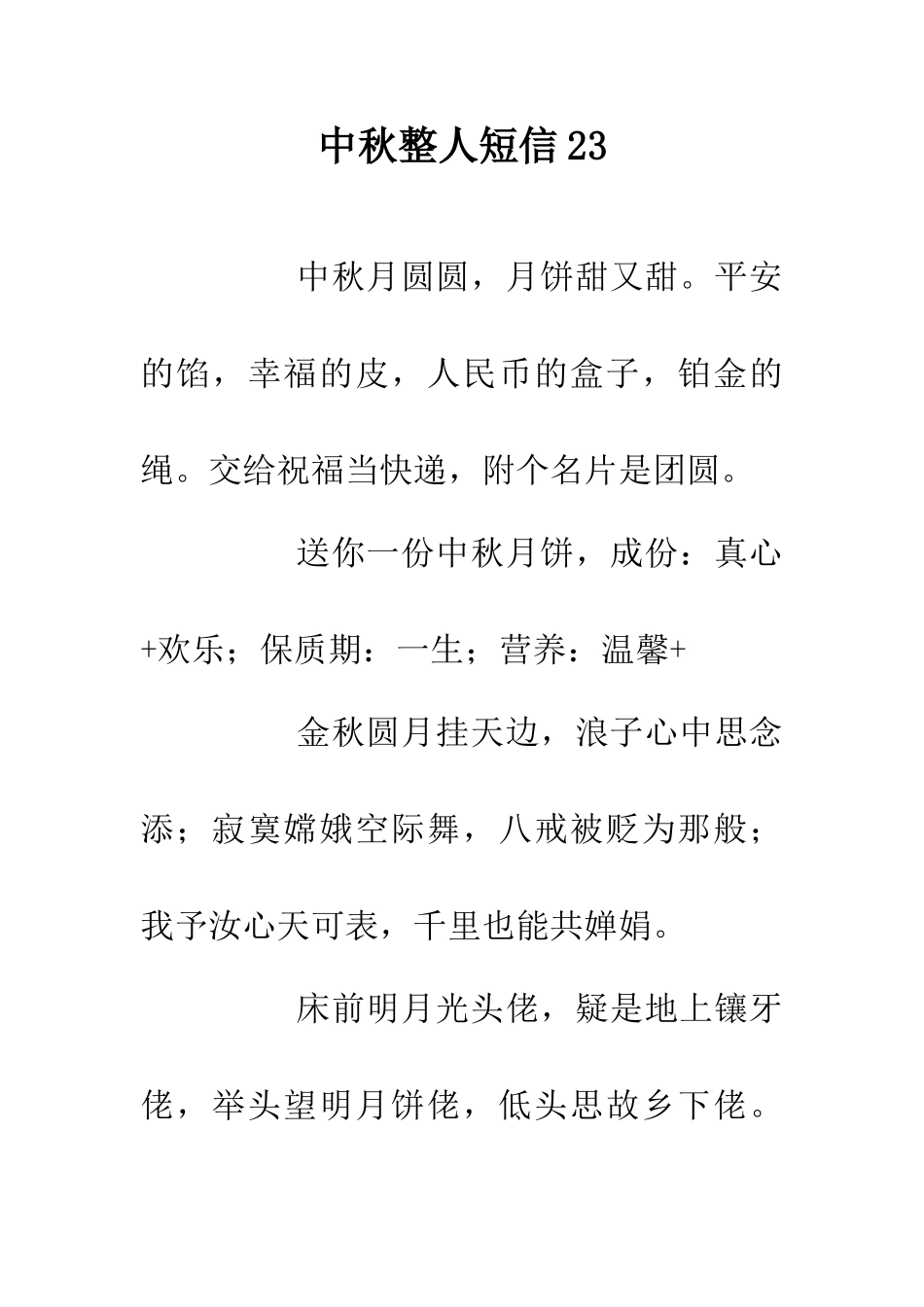 中秋整人短信23

中秋月圆圆，月饼甜又甜。平安的馅，幸福的皮，人民币的盒子，铂金的绳。交给祝福当快递，附个名片是团圆。

送你一份中秋月饼，成份：真心+欢乐；保质期：一生；营养：温馨+

金秋圆月挂天边，浪子心中思念添；寂寞嫦娥空际舞，八戒被贬为那般；我予汝心天可表，千里也能共婵娟。

床前明月光头佬，疑是地上镶牙佬，举头望明月饼佬，低头思故乡下佬。